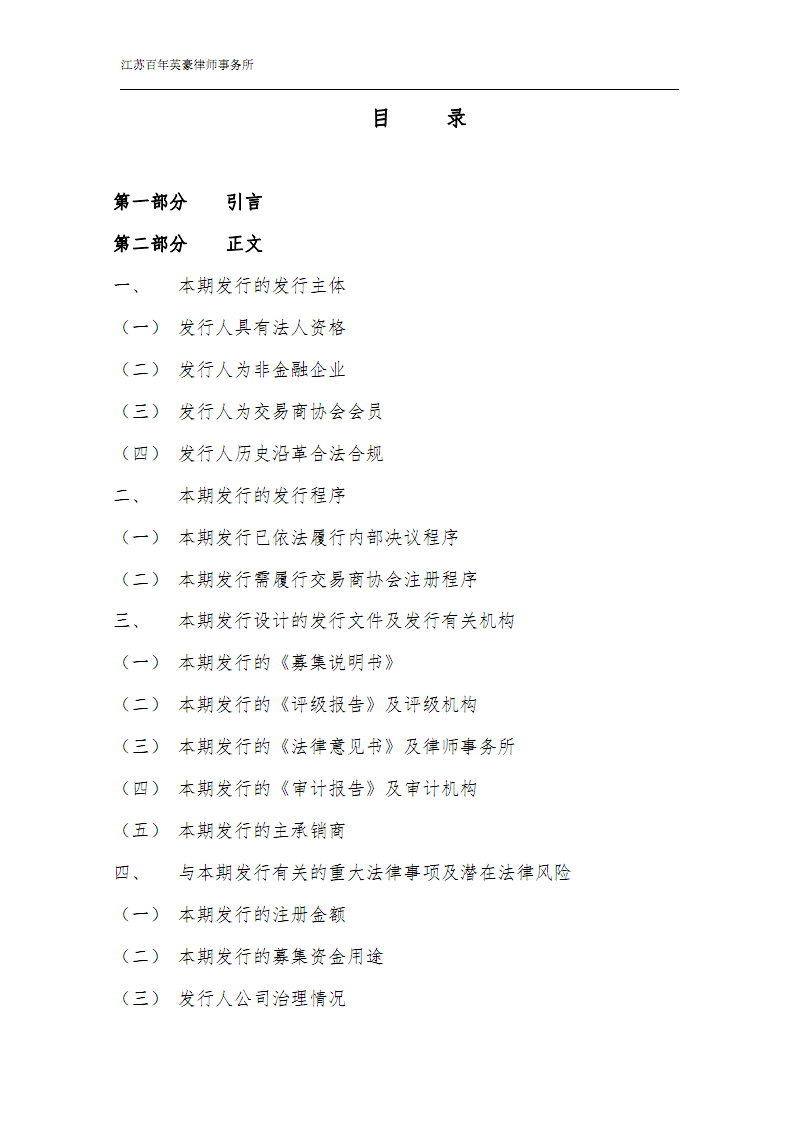 江苏百年英豪律师事务所

目　录

第一部分　引言

第二部分　正文

一、　本期发行的发行主体

（一）　发行人具有法人资格

（二）　发行人为非金融企业

（三）　发行人为交易商协会会员

（四）　发行人历史沿革合法合规

二、　本期发行的发行程序

（一）　本期发行已依法履行内部决议程序

（二）　本期发行需履行交易商协会注册程序

三、　本期发行设计的发行文件及发行有关机构

（一）　本期发行的《募集说明书》

（二）　本期发行的《评级报告》及评级机构

（三）　本期发行的《法律意见书》及律师事务所

（四）　本期发行的《审计报告》及审计机构

（五）　本期发行的主承销商

四、　与本期发行有关的重大法律事项及潜在法律风险

（一）　本期发行的注册金额

（二）　本期发行的募集资金用途

（三）　发行人公司治理情况